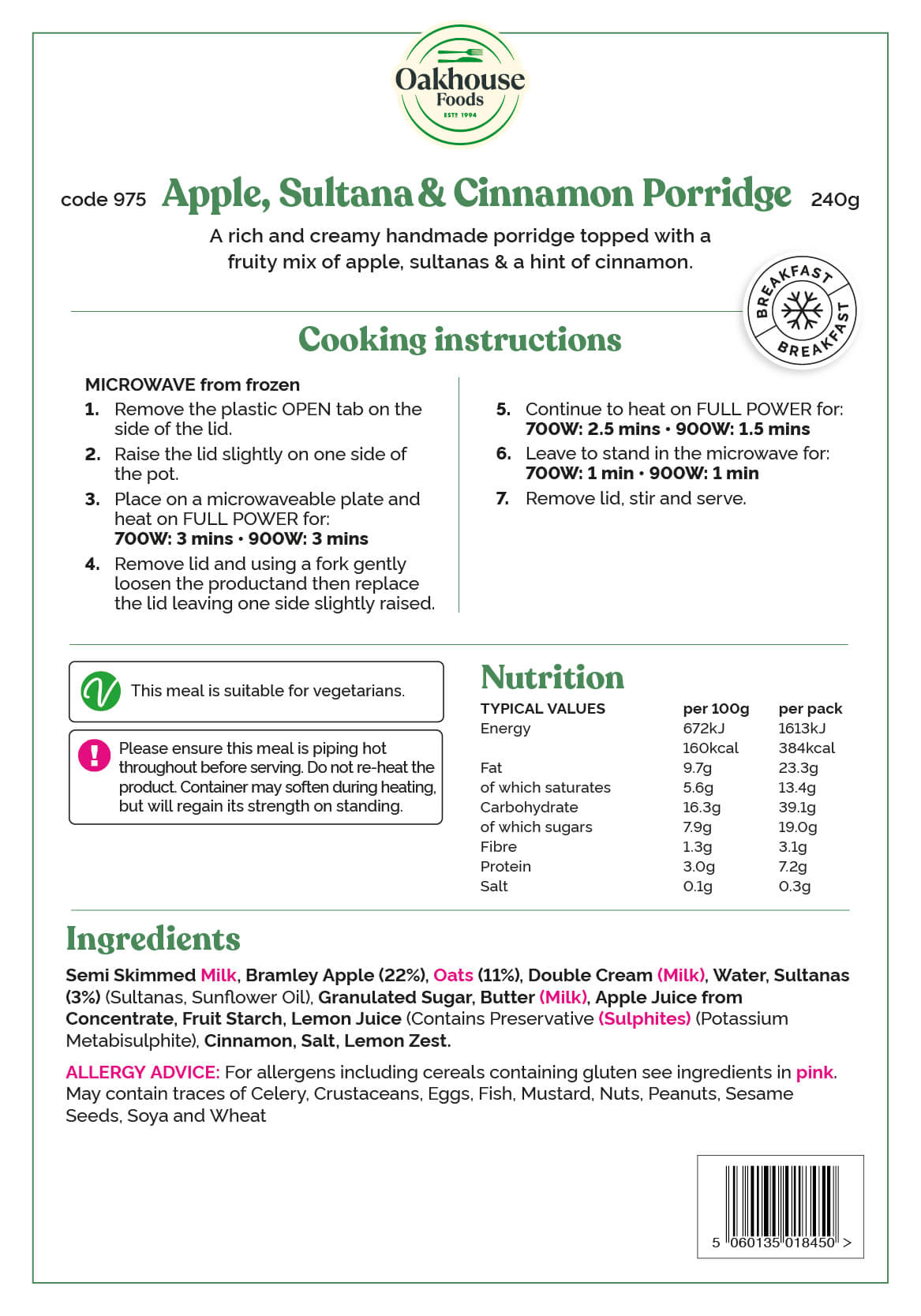 Oakhouse Foods
ESTD 1994

code 975 Apple, Sultana & Cinnamon Porridge 240g

A rich and creamy handmade porridge topped with a fruity mix of apple, sultanas & a hint of cinnamon.

BREAKFAST BREAKFAST

Cooking instructions

MICROWAVE from frozen
1. Remove the plastic OPEN tab on the side of the lid.
2. Raise the lid slightly on one side of the pot.
3. Place on a microwaveable plate and heat on FULL POWER for: 700W: 3 mins • 900W: 3 mins
4. Remove lid and using a fork gently loosen the productand then replace the lid leaving one side slightly raised.

5. Continue to heat on FULL POWER for: 700W: 2.5 mins • 900W: 1.5 mins
6. Leave to stand in the microwave for: 700W: 1 min • 900W: 1 min
7. Remove lid, stir and serve.

This meal is suitable for vegetarians.

Please ensure this meal is piping hot throughout before serving. Do not re-heat the product. Container may soften during heating, but will regain its strength on standing.

Nutrition

| TYPICAL VALUES | per 100g | per pack |
|---|---|---|
| Energy | 672kJ | 1613kJ |
| | 160kcal | 384kcal |
| Fat | 9.7g | 23.3g |
| of which saturates | 5.6g | 13.4g |
| Carbohydrate | 16.3g | 39.1g |
| of which sugars | 7.9g | 19.0g |
| Fibre | 1.3g | 3.1g |
| Protein | 3.0g | 7.2g |
| Salt | 0.1g | 0.3g |

Ingredients

Semi Skimmed Milk, Bramley Apple (22%), Oats (11%), Double Cream (Milk), Water, Sultanas (3%) (Sultanas, Sunflower Oil), Granulated Sugar, Butter (Milk), Apple Juice from Concentrate, Fruit Starch, Lemon Juice (Contains Preservative (Sulphites) (Potassium Metabisulphite), Cinnamon, Salt, Lemon Zest.

ALLERGY ADVICE: For allergens including cereals containing gluten see ingredients in pink. May contain traces of Celery, Crustaceans, Eggs, Fish, Mustard, Nuts, Peanuts, Sesame Seeds, Soya and Wheat

5 060135 018450 >